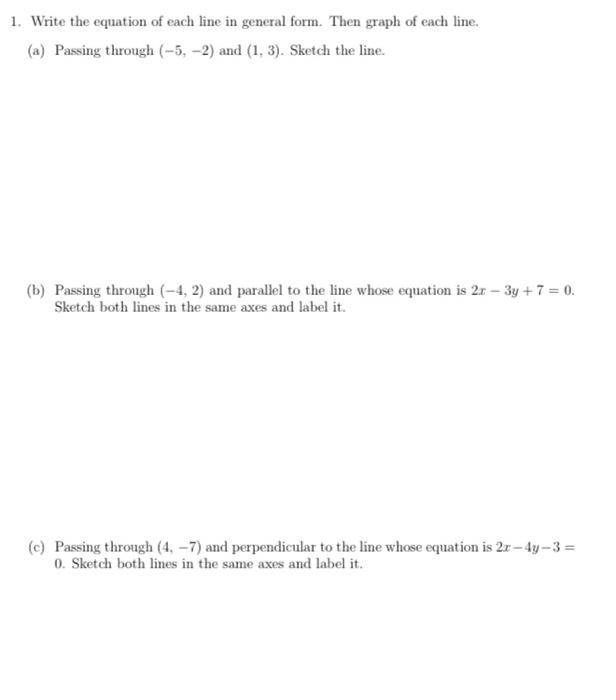 1. Write the equation of each line in general form. Then graph of each line.

(a) Passing through $(-5, -2)$ and $(1, 3)$. Sketch the line.

(b) Passing through $(-4, 2)$ and parallel to the line whose equation is $2x - 3y + 7 = 0$. Sketch both lines in the same axes and label it.

(c) Passing through $(4, -7)$ and perpendicular to the line whose equation is $2x - 4y - 3 = 0$. Sketch both lines in the same axes and label it.